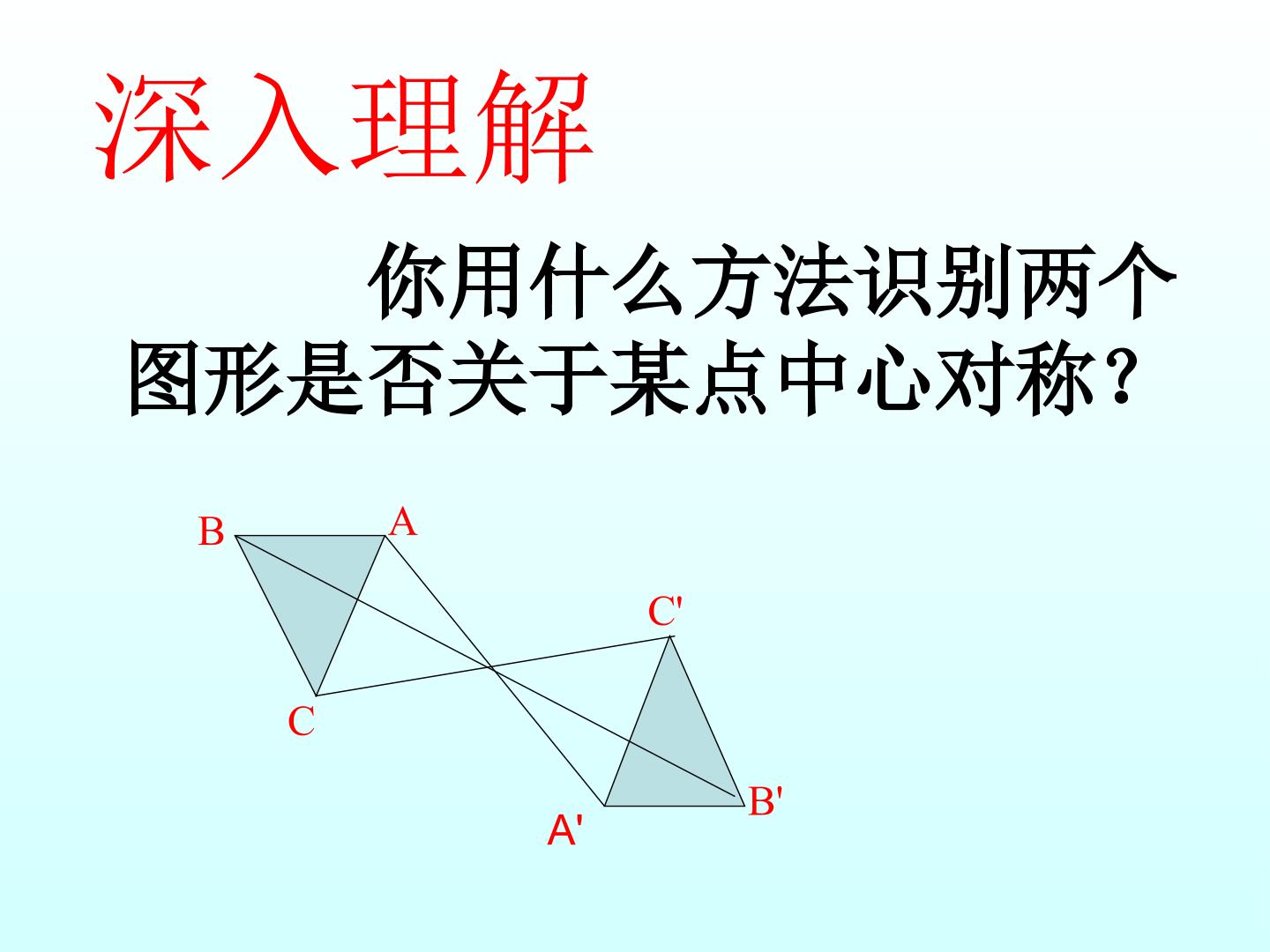 深入理解

你用什么方法识别两个图形是否关于某点中心对称?

B
A
C'
C
B'
A'